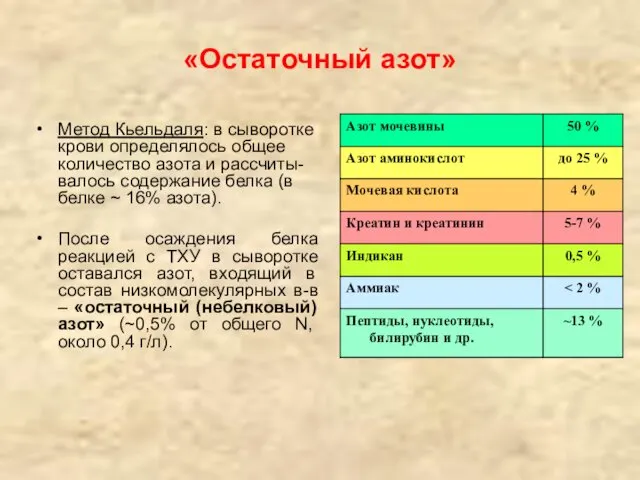 «Остаточный азот»

• Метод Кьельдаля: в сыворотке крови определялось общее количество азота и рассчитывалось содержание белка (в белке ~ 16% азота).

• После осаждения белка реакцией с ТХУ в сыворотке оставался азот, входящий в состав низкомолекулярных в-в – «остаточный (небелковый) азот» (~0,5% от общего N, около 0,4 г/л).

| Азот мочевины | 50 % |
|---|---|
| Азот аминокислот | до 25 % |
| Мочевая кислота | 4 % |
| Креатин и креатинин | 5-7 % |
| Индикан | 0,5 % |
| Аммиак | < 2 % |
| Пептиды, нуклеотиды, билирубин и др. | ~13 % |